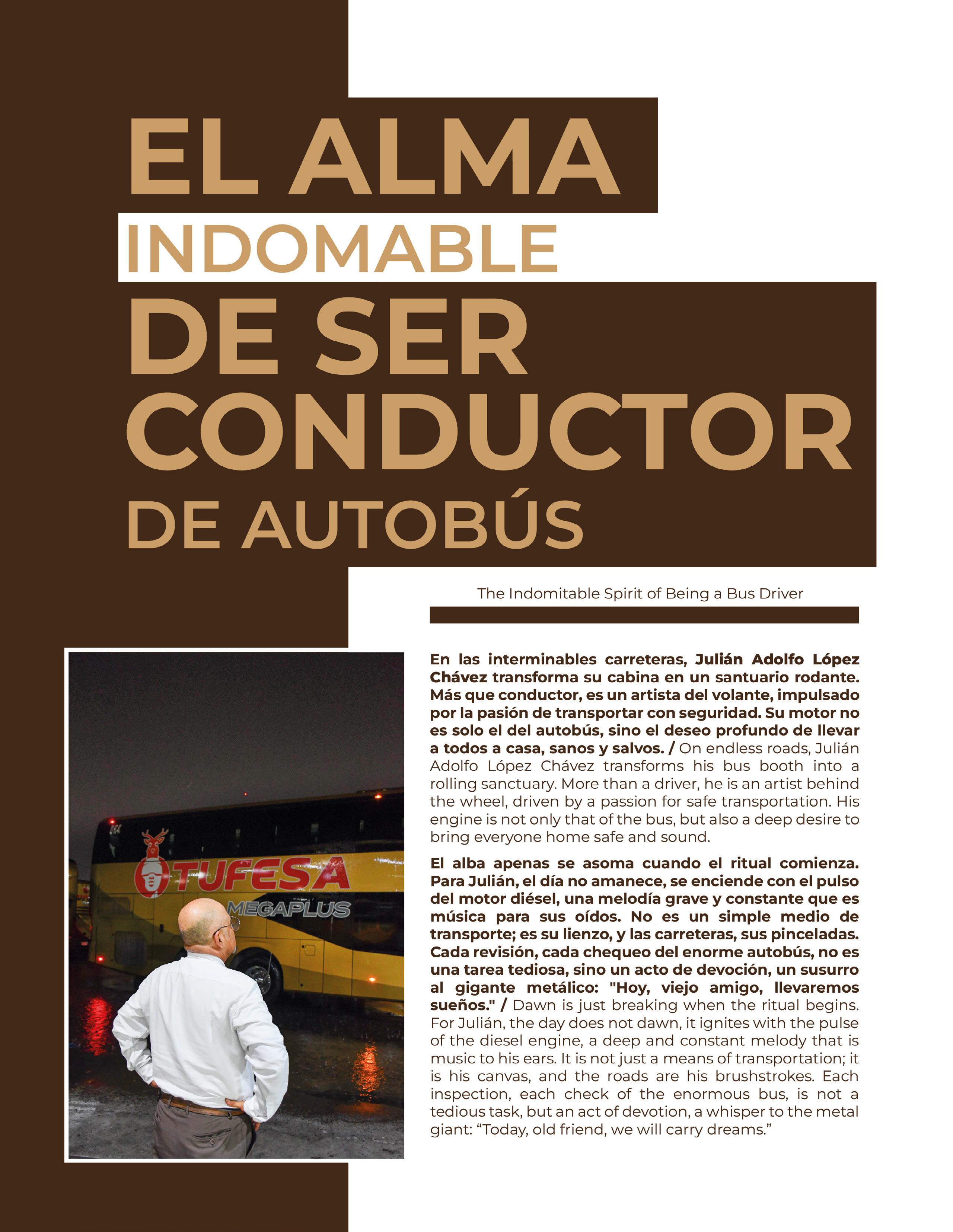 EL ALMA
INDOMABLE
DE SER
CONDUCTOR
DE AUTOBÚS

The Indomitable Spirit of Being a Bus Driver

TUFESA
MEGAPLUS

En las interminables carreteras, Julián Adolfo López Chávez transforma su cabina en un santuario rodante. Más que conductor, es un artista del volante, impulsado por la pasión de transportar con seguridad. Su motor no es solo el del autobús, sino el deseo profundo de llevar a todos a casa, sanos y salvos. / On endless roads, Julián Adolfo López Chávez transforms his bus booth into a rolling sanctuary. More than a driver, he is an artist behind the wheel, driven by a passion for safe transportation. His engine is not only that of the bus, but also a deep desire to bring everyone home safe and sound.

El alba apenas se asoma cuando el ritual comienza. Para Julián, el día no amanece, se enciende con el pulso del motor diésel, una melodía grave y constante que es música para sus oídos. No es un simple medio de transporte; es su lienzo, y las carreteras, sus pinceladas. Cada revisión, cada chequeo del enorme autobús, no es una tarea tediosa, sino un acto de devoción, un susurro al gigante metálico: "Hoy, viejo amigo, llevaremos sueños." / Dawn is just breaking when the ritual begins. For Julián, the day does not dawn, it ignites with the pulse of the diesel engine, a deep and constant melody that is music to his ears. It is not just a means of transportation; it is his canvas, and the roads are his brushstrokes. Each inspection, each check of the enormous bus, is not a tedious task, but an act of devotion, a whisper to the metal giant: “Today, old friend, we will carry dreams.”